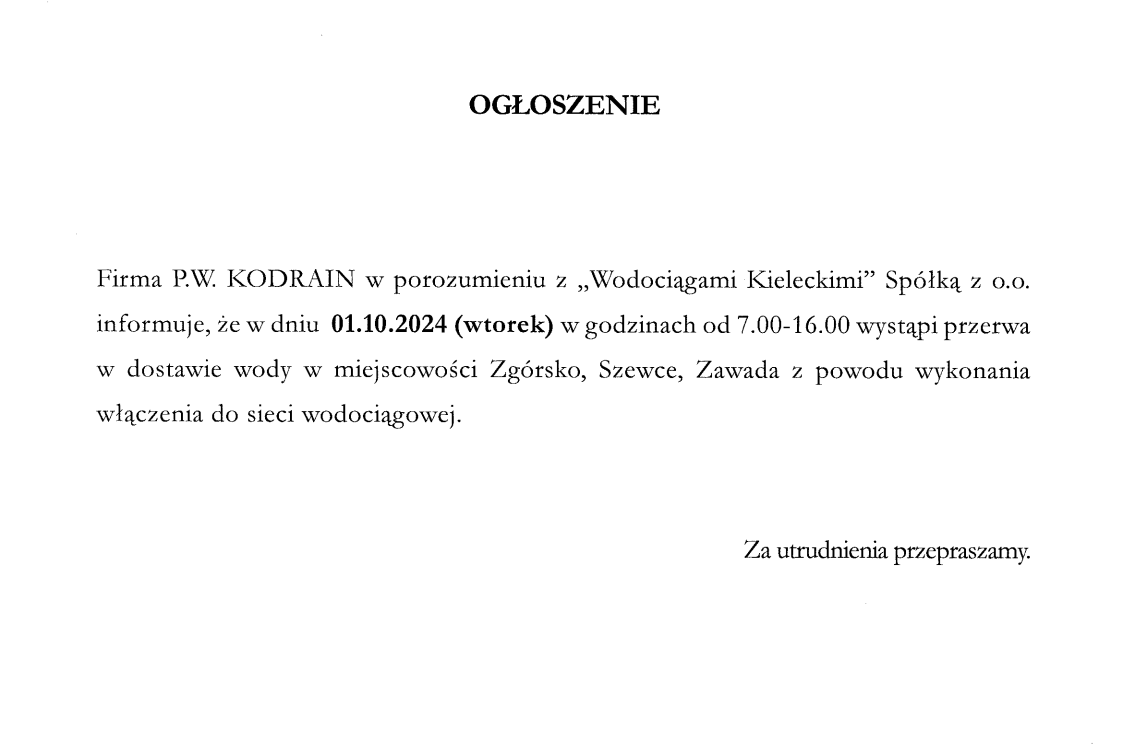 OGŁOSZENIE

Firma P.W. KODRAIN w porozumieniu z „Wodociągami Kieleckimi" Spółką z o.o. informuje, że w dniu 01.10.2024 (wtorek) w godzinach od 7.00-16.00 wystąpi przerwa w dostawie wody w miejscowości Zgórsko, Szewce, Zawada z powodu wykonania włączenia do sieci wodociągowej.

Za utrudnienia przepraszamy.